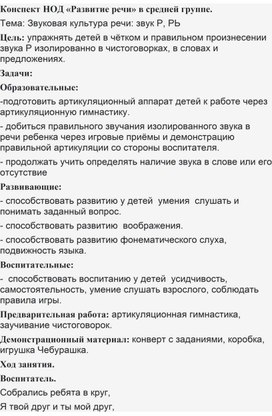 Конспект НОД «Развитие речи» в средней группе.

Тема: Звуковая культура речи: звук Р, РЬ

Цель: упражнять детей в чётком и правильном произнесении звука Р изолированно в чистоговорках, в словах и предложениях.

Задачи:

Образовательные:

-подготовить артикуляционный аппарат детей к работе через артикуляционную гимнастику.

- добиться правильного звучания изолированного звука в речи ребенка через игровые приёмы и демонстрацию правильной артикуляции со стороны воспитателя.

- продолжать учить определять наличие звука в слове или его отсутствие

Развивающие:

- способствовать развитию у детей умения слушать и понимать заданный вопрос.

- способствовать развитию воображения.

- способствовать развитию фонематического слуха, подвижность языка.

Воспитательные:

- способствовать воспитанию у детей усидчивость, самостоятельность, умение слушать взрослого, соблюдать правила игры.

Предварительная работа: артикуляционная гимнастика, заучивание чистоговорок.

Демонстрационный материал: конверт с заданиями, коробка, игрушка Чебурашка.

Ход занятия.

Воспитатель.

Собрались ребята в круг,

Я твой друг и ты мой друг,